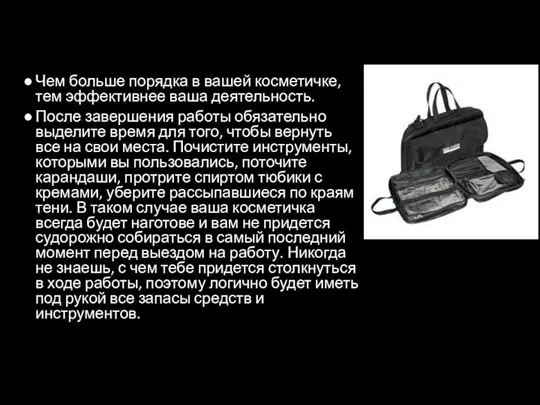 ● Чем больше порядка в вашей косметичке, тем эффективнее ваша деятельность.

● После завершения работы обязательно выделите время для того, чтобы вернуть все на свои места. Почистите инструменты, которыми вы пользовались, поточите карандаши, протрите спиртом тюбики с кремами, уберите рассыпавшиеся по краям тени. В таком случае ваша косметичка всегда будет наготове и вам не придется судорожно собираться в самый последний момент перед выездом на работу. Никогда не знаешь, с чем тебе придется столкнуться в ходе работы, поэтому логично будет иметь под рукой все запасы средств и инструментов.